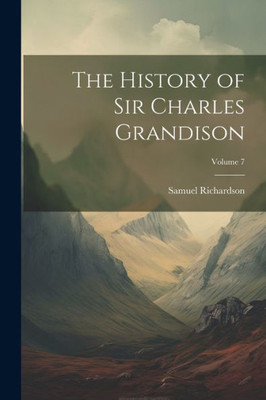 The History of Sir Charles Grandison

Volume 7

Samuel Richardson